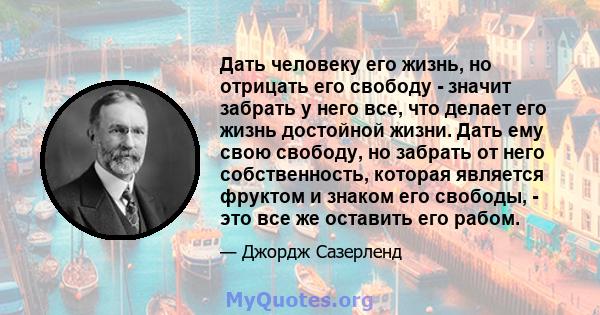 Дать человеку его жизнь, но отрицать его свободу - значит забрать у него все, что делает его жизнь достойной жизни. Дать ему свою свободу, но забрать от него собственность, которая является фруктом и знаком его свободы, - это все же оставить его рабом.

— Джордж Сазерленд

MyQuotes.org